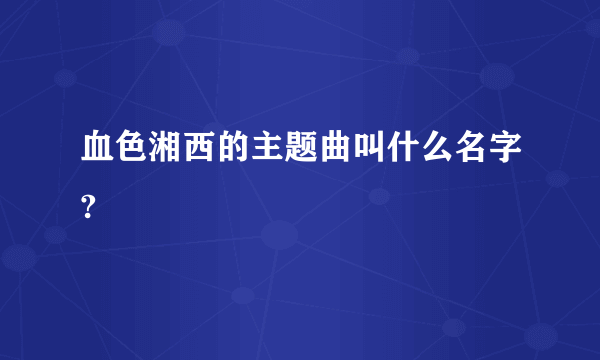 血色湘西的主题曲叫什么名字?